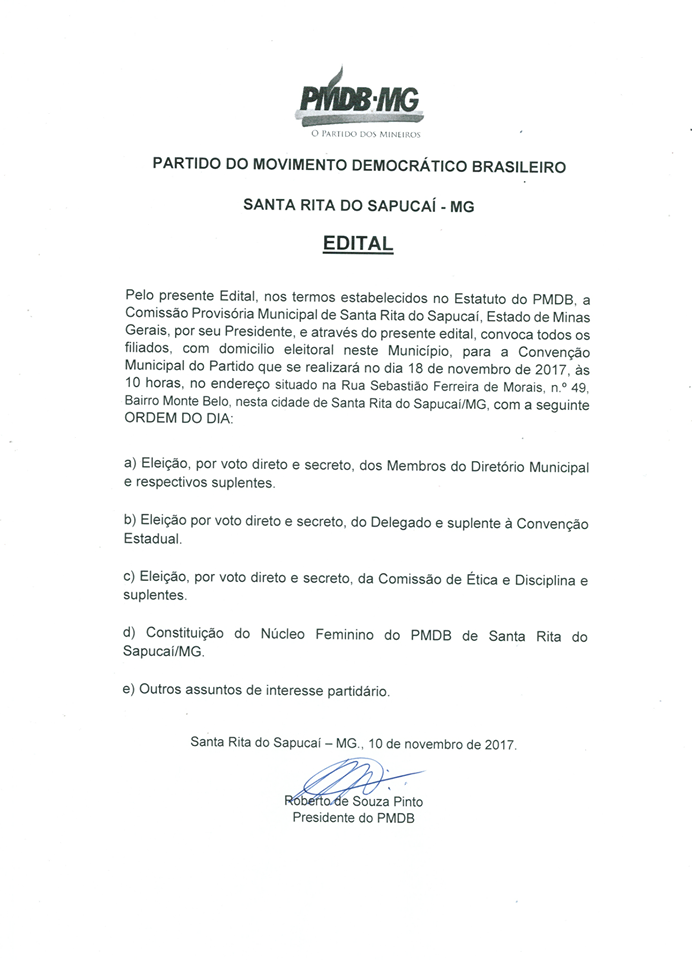 PMDB·MG
O PARTIDO DOS MINEIROS

PARTIDO DO MOVIMENTO DEMOCRÁTICO BRASILEIRO

SANTA RITA DO SAPUCAÍ - MG

EDITAL

Pelo presente Edital, nos termos estabelecidos no Estatuto do PMDB, a Comissão Provisória Municipal de Santa Rita do Sapucaí, Estado de Minas Gerais, por seu Presidente, e através do presente edital, convoca todos os filiados, com domicilio eleitoral neste Município, para a Convenção Municipal do Partido que se realizará no dia 18 de novembro de 2017, às 10 horas, no endereço situado na Rua Sebastião Ferreira de Morais, n.º 49, Bairro Monte Belo, nesta cidade de Santa Rita do Sapucaí/MG, com a seguinte ORDEM DO DIA:

a) Eleição, por voto direto e secreto, dos Membros do Diretório Municipal e respectivos suplentes.

b) Eleição por voto direto e secreto, do Delegado e suplente à Convenção Estadual.

c) Eleição, por voto direto e secreto, da Comissão de Ética e Disciplina e suplentes.

d) Constituição do Núcleo Feminino do PMDB de Santa Rita do Sapucaí/MG.

e) Outros assuntos de interesse partidário.

Santa Rita do Sapucaí – MG., 10 de novembro de 2017.

Roberto de Souza Pinto
Presidente do PMDB